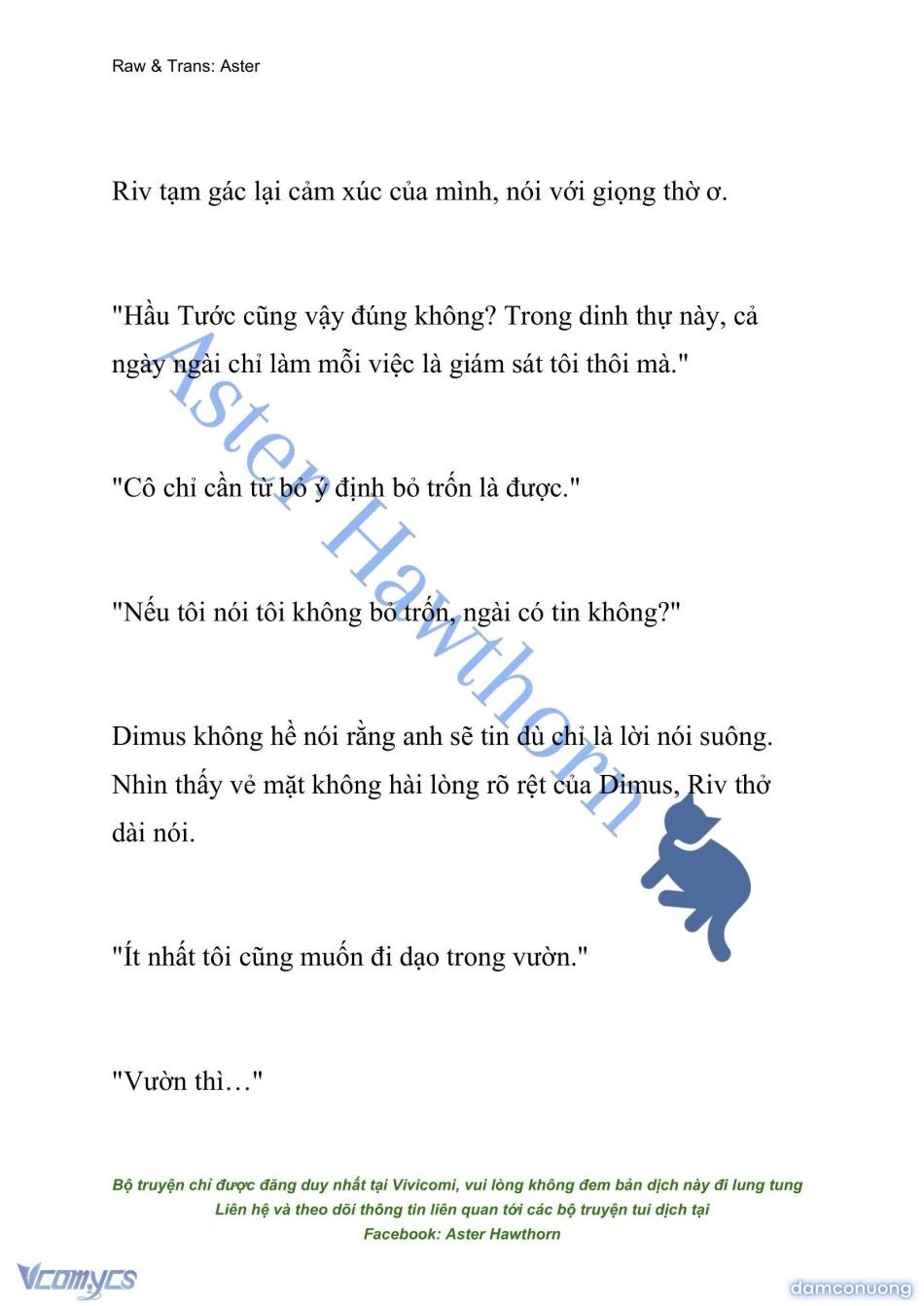 Raw & Trans: Aster

Riv tạm gác lại cảm xúc của mình, nói với giọng thờ ơ.

"Hầu Tước cũng vậy đúng không? Trong dinh thự này, cả ngày ngài chỉ làm mỗi việc là giám sát tôi thôi mà."

"Cô chỉ cần từ bỏ ý định bỏ trốn là được."

"Nếu tôi nói tôi không bỏ trốn, ngài có tin không?"

Dimus không hề nói rằng anh sẽ tin dù chỉ là lời nói suông. Nhìn thấy vẻ mặt không hài lòng rõ rệt của Dimus, Riv thở dài nói.

"Ít nhất tôi cũng muốn đi dạo trong vườn."

"Vườn thì…"

Aster Hawthorn

Bộ truyện chỉ được đăng duy nhất tại Vivicomi, vui lòng không đem bản dịch này đi lung tung
Liên hệ và theo dõi thông tin liên quan tới các bộ truyện tui dịch tại
Facebook: Aster Hawthorn

Vcomycs

damconuong